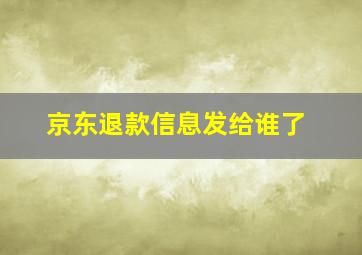 京东退款信息发给谁了